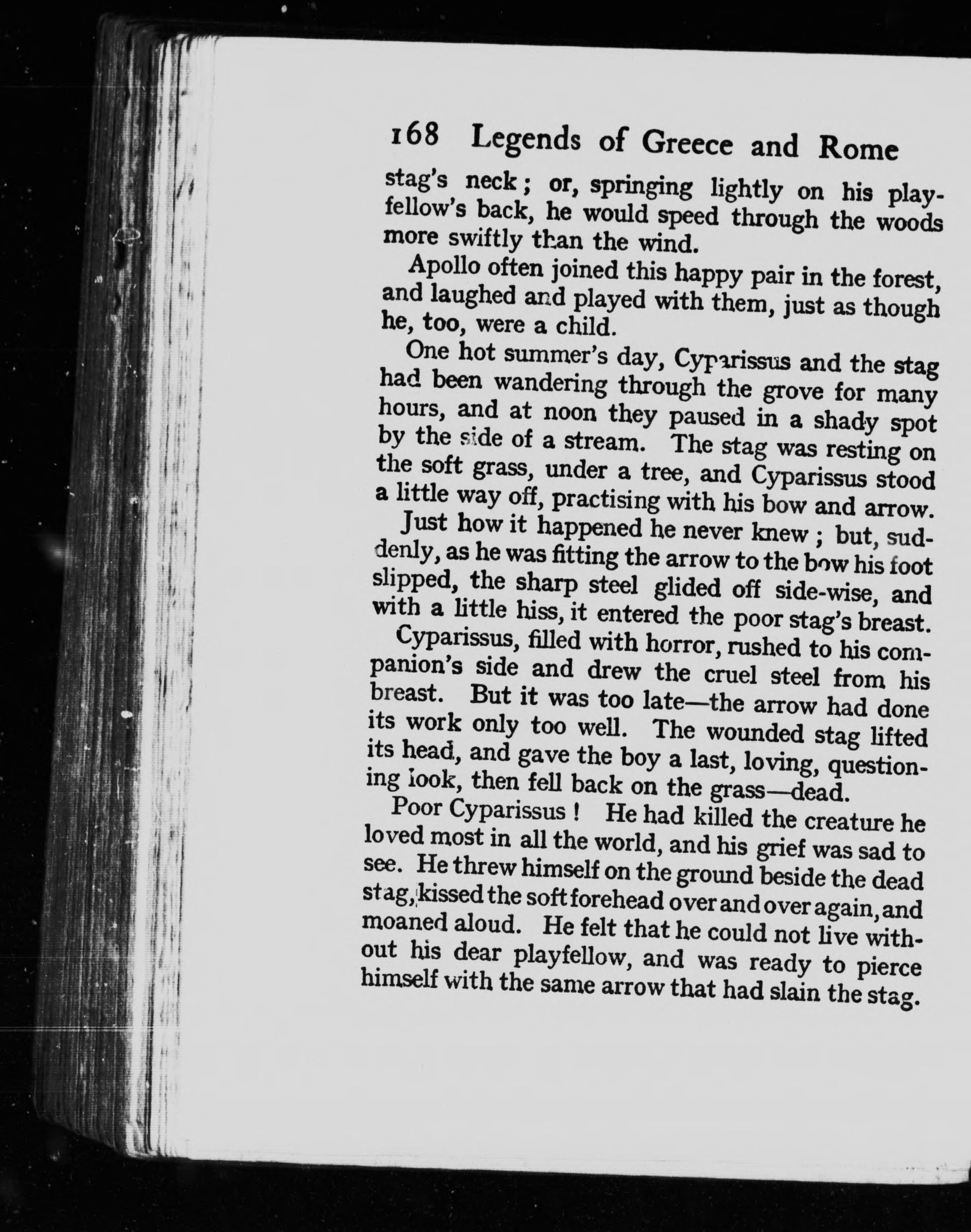 168 Legends of Greece and Rome

stag's neck; or, springing lightly on his playfellow's back, he would speed through the woods more swiftly than the wind.

Apollo often joined this happy pair in the forest, and laughed and played with them, just as though he, too, were a child.

One hot summer's day, Cyparissus and the stag had been wandering through the grove for many hours, and at noon they paused in a shady spot by the side of a stream. The stag was resting on the soft grass, under a tree, and Cyparissus stood a little way off, practising with his bow and arrow.

Just how it happened he never knew; but, suddenly, as he was fitting the arrow to the bow his foot slipped, the sharp steel glided off side-wise, and with a little hiss, it entered the poor stag's breast.

Cyparissus, filled with horror, rushed to his companion's side and drew the cruel steel from his breast. But it was too late—the arrow had done its work only too well. The wounded stag lifted its head, and gave the boy a last, loving, questioning look, then fell back on the grass—dead.

Poor Cyparissus! He had killed the creature he loved most in all the world, and his grief was sad to see. He threw himself on the ground beside the dead stag, kissed the soft forehead over and over again, and moaned aloud. He felt that he could not live without his dear playfellow, and was ready to pierce himself with the same arrow that had slain the stag.